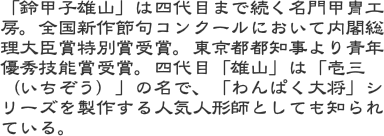 「鈴甲子雄山」は四代目まで続く名門甲冑工房。全国新作節句コンクールにおいて内閣総理大臣賞特別賞受賞。東京都都知事より青年優秀技能賞受賞。四代目「雄山」は「壱三（いちぞう）」の名で、「わんぱく大将」シリーズを製作する人気人形師としても知られている。